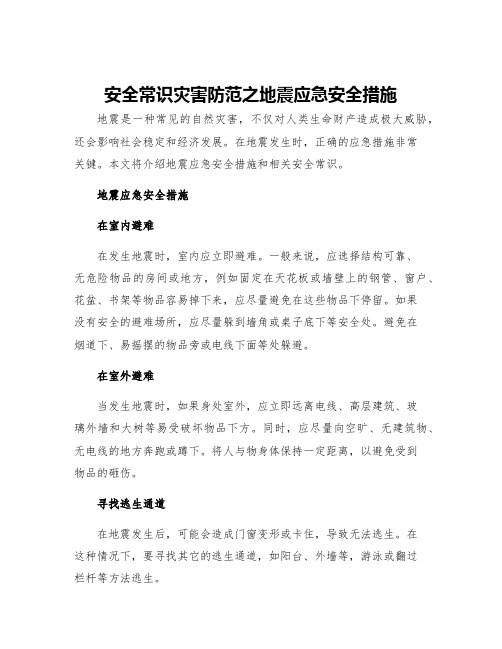 安全常识灾害防范之地震应急安全措施

地震是一种常见的自然灾害，不仅对人类生命财产造成极大威胁，还会影响社会稳定和经济发展。在地震发生时，正确的应急措施非常关键。本文将介绍地震应急安全措施和相关安全常识。

地震应急安全措施

在室内避难

在发生地震时，室内应立即避难。一般来说，应选择结构可靠、无危险物品的房间或地方，例如固定在天花板或墙壁上的钢管、窗户、花盆、书架等物品容易掉下来，应尽量避免在这些物品下停留。如果没有安全的避难场所，应尽量躲到墙角或桌子底下等安全处。避免在烟道下、易摇摆的物品旁或电线下面等处躲避。

在室外避难

当发生地震时，如果身处室外，应立即远离电线、高层建筑、玻璃外墙和大树等易受破坏物品下方。同时，应尽量向空旷、无建筑物、无电线的地方奔跑或蹲下。将人与物身体保持一定距离，以避免受到物品的砸伤。

寻找逃生通道

在地震发生后，可能会造成门窗变形或卡住，导致无法逃生。在这种情况下，要寻找其它的逃生通道，如阳台、外墙等，游泳或翻过栏杆等方法逃生。